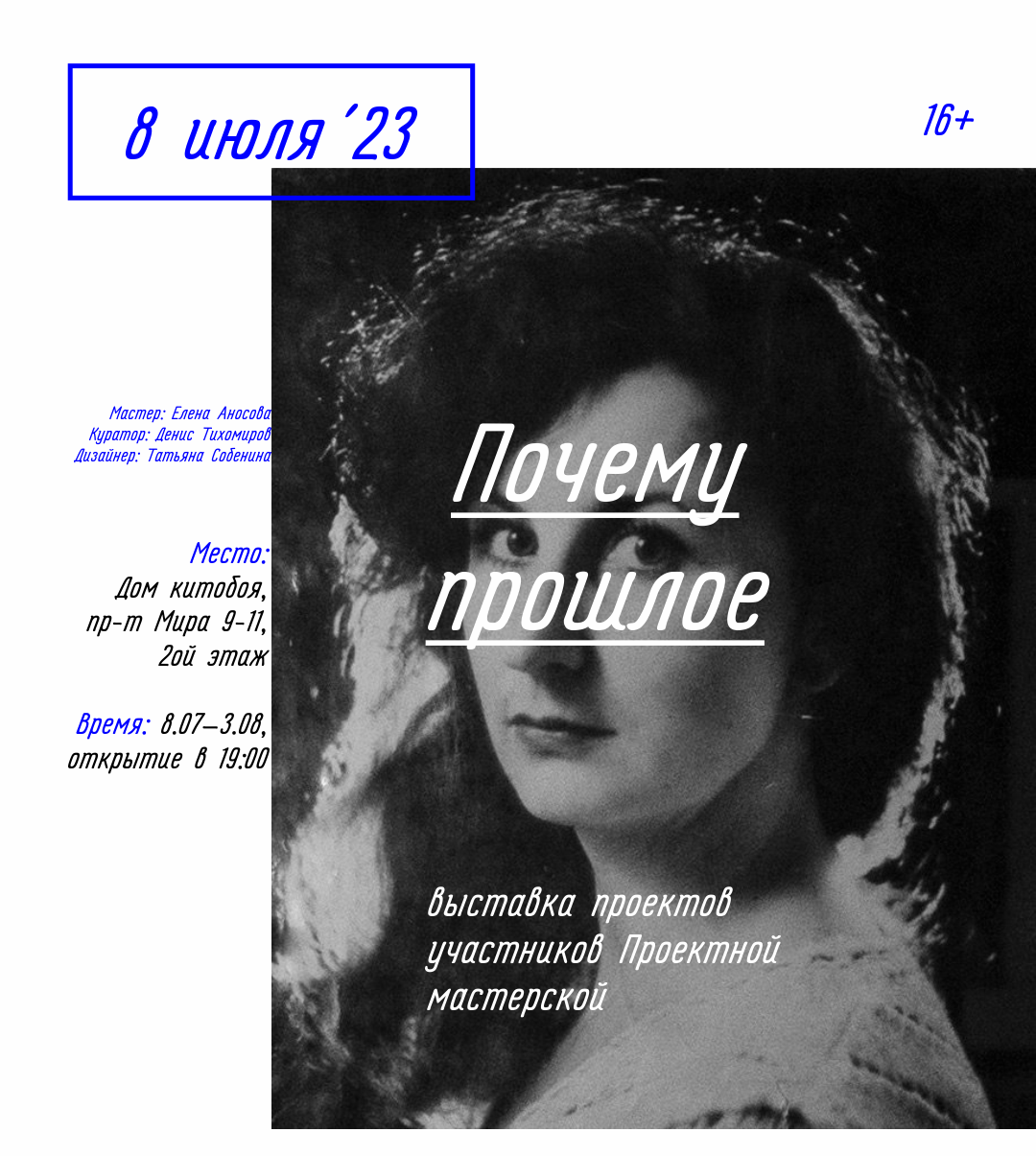 8 июля '23

16+

Мастер: Елена Аносова
Куратор: Денис Тихомиров
Дизайнер: Татьяна Собенина

Место:
Дом китобоя,
пр-т Мира 9-11,
2ой этаж

Время: 8.07—3.08,
открытие в 19:00

Почему
прошлое

выставка проектов
участников Проектной
мастерской